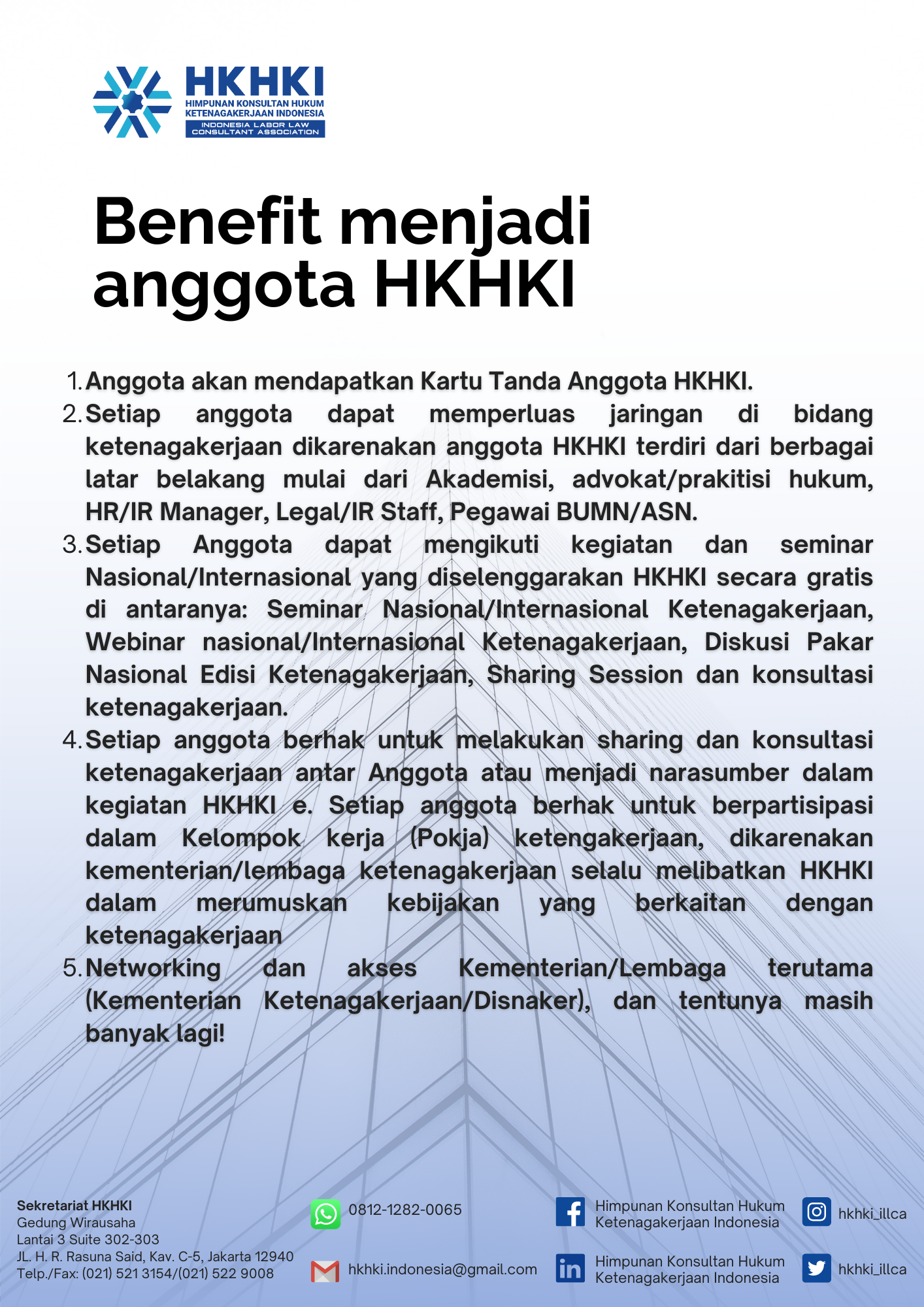 HKHKI
HIMPUNAN KONSULTAN HUKUM KETENAGAKERJAAN INDONESIA
INDONESIA LABOR LAW CONSULTANT ASSOCIATION

Benefit menjadi anggota HKHKI

1. Anggota akan mendapatkan Kartu Tanda Anggota HKHKI.
2. Setiap anggota dapat memperluas jaringan di bidang ketenagakerjaan dikarenakan anggota HKHKI terdiri dari berbagai latar belakang mulai dari Akademisi, advokat/prakitisi hukum, HR/IR Manager, Legal/IR Staff, Pegawai BUMN/ASN.
3. Setiap Anggota dapat mengikuti kegiatan dan seminar Nasional/Internasional yang diselenggarakan HKHKI secara gratis di antaranya: Seminar Nasional/Internasional Ketenagakerjaan, Webinar nasional/Internasional Ketenagakerjaan, Diskusi Pakar Nasional Edisi Ketenagakerjaan, Sharing Session dan konsultasi ketenagakerjaan.
4. Setiap anggota berhak untuk melakukan sharing dan konsultasi ketenagakerjaan antar Anggota atau menjadi narasumber dalam kegiatan HKHKI e. Setiap anggota berhak untuk berpartisipasi dalam Kelompok kerja (Pokja) ketengakerjaan, dikarenakan kementerian/lembaga ketenagakerjaan selalu melibatkan HKHKI dalam merumuskan kebijakan yang berkaitan dengan ketenagakerjaan
5. Networking dan akses Kementerian/Lembaga terutama (Kementerian Ketenagakerjaan/Disnaker), dan tentunya masih banyak lagi!

Sekretariat HKHKI
Gedung Wirausaha
Lantai 3 Suite 302-303
JL. H. R. Rasuna Said, Kav. C-5, Jakarta 12940
Telp./Fax: (021) 521 3154/(021) 522 9008

0812-1282-0065
hkhki.indonesia@gmail.com

Himpunan Konsultan Hukum Ketenagakerjaan Indonesia
Himpunan Konsultan Hukum Ketenagakerjaan Indonesia

hkhki_illca
hkhki_illca